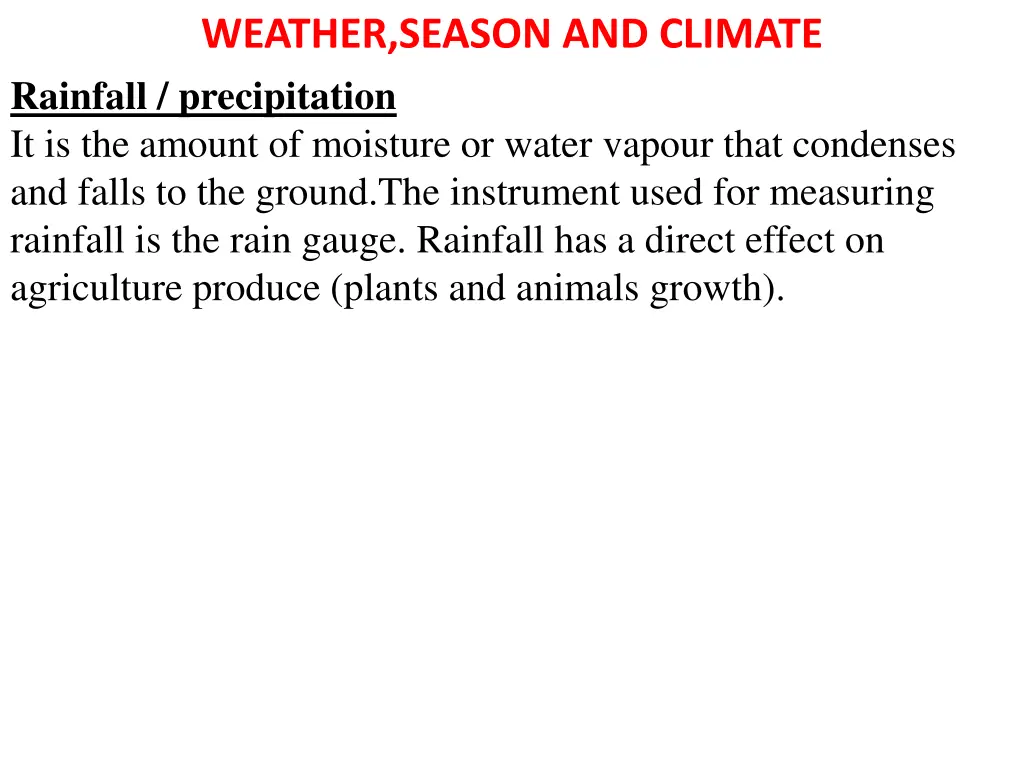 WEATHER,SEASON AND CLIMATE

Rainfall / precipitation
It is the amount of moisture or water vapour that condenses and falls to the ground.The instrument used for measuring rainfall is the rain gauge. Rainfall has a direct effect on agriculture produce (plants and animals growth).